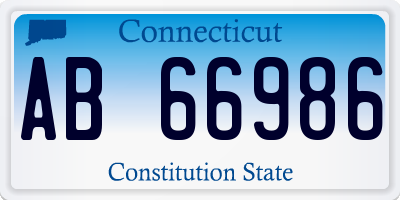 Connecticut

AB 66986

Constitution State